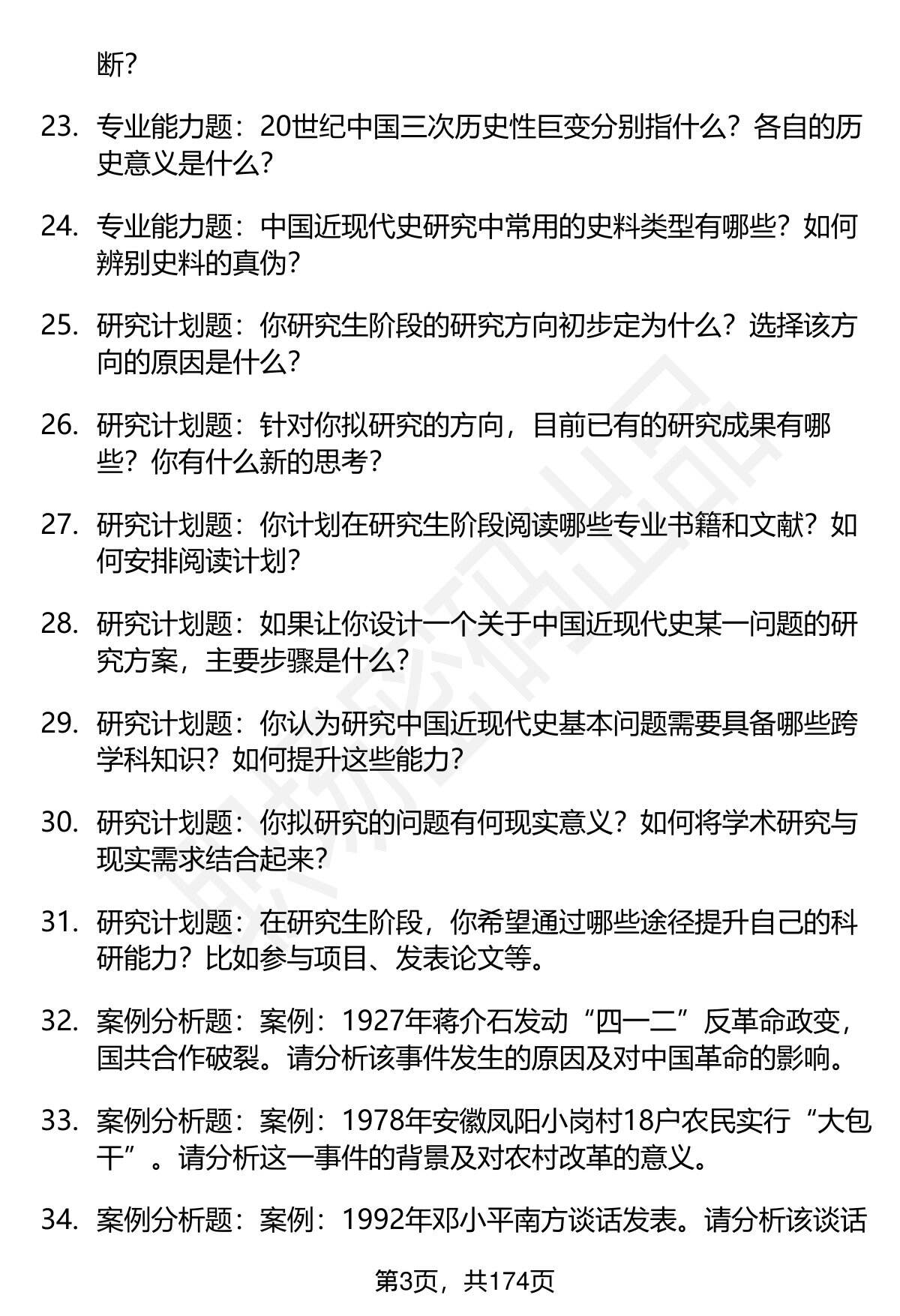 断？

23. 专业能力题：20世纪中国三次历史性巨变分别指什么？各自的历史意义是什么？

24. 专业能力题：中国近现代史研究中常用的史料类型有哪些？如何辨别史料的真伪？

25. 研究计划题：你研究生阶段的研究方向初步定为什么？选择该方向的原因是什么？

26. 研究计划题：针对你拟研究的方向，目前已有的研究成果有哪些？你有什么新的思考？

27. 研究计划题：你计划在研究生阶段阅读哪些专业书籍和文献？如何安排阅读计划？

28. 研究计划题：如果让你设计一个关于中国近现代史某一问题的研究方案，主要步骤是什么？

29. 研究计划题：你认为研究中国近现代史基本问题需要具备哪些跨学科知识？如何提升这些能力？

30. 研究计划题：你拟研究的问题有何现实意义？如何将学术研究与现实需求结合起来？

31. 研究计划题：在研究生阶段，你希望通过哪些途径提升自己的科研能力？比如参与项目、发表论文等。

32. 案例分析题：案例：1927年蒋介石发动“四一二”反革命政变，国共合作破裂。请分析该事件发生的原因及对中国革命的影响。

33. 案例分析题：案例：1978年安徽凤阳小岗村18户农民实行“大包干”。请分析这一事件的背景及对农村改革的意义。

34. 案例分析题：案例：1992年邓小平南方谈话发表。请分析该谈话

第3页，共174页